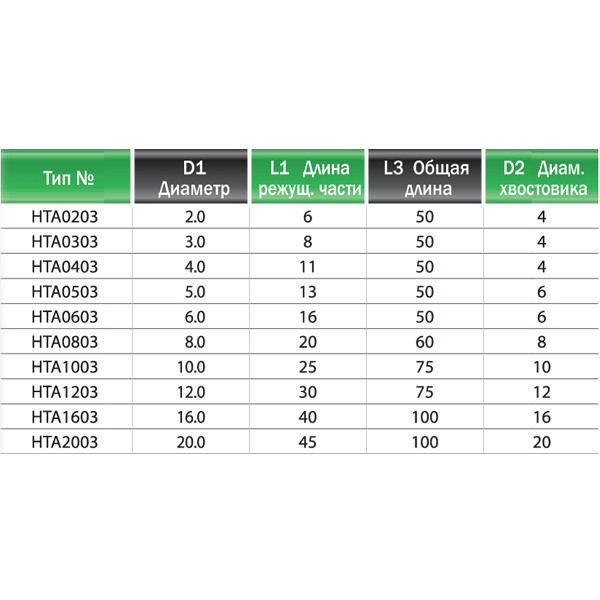 | Тип № | D1 Диаметр | L1 Длина режущ. части | L3 Общая длина | D2 Диам. хвостовика |
|---|---|---|---|---|
| HTA0203 | 2.0 | 6 | 50 | 4 |
| HTA0303 | 3.0 | 8 | 50 | 4 |
| HTA0403 | 4.0 | 11 | 50 | 4 |
| HTA0503 | 5.0 | 13 | 50 | 6 |
| HTA0603 | 6.0 | 16 | 50 | 6 |
| HTA0803 | 8.0 | 20 | 60 | 8 |
| HTA1003 | 10.0 | 25 | 75 | 10 |
| HTA1203 | 12.0 | 30 | 75 | 12 |
| HTA1603 | 16.0 | 40 | 100 | 16 |
| HTA2003 | 20.0 | 45 | 100 | 20 |